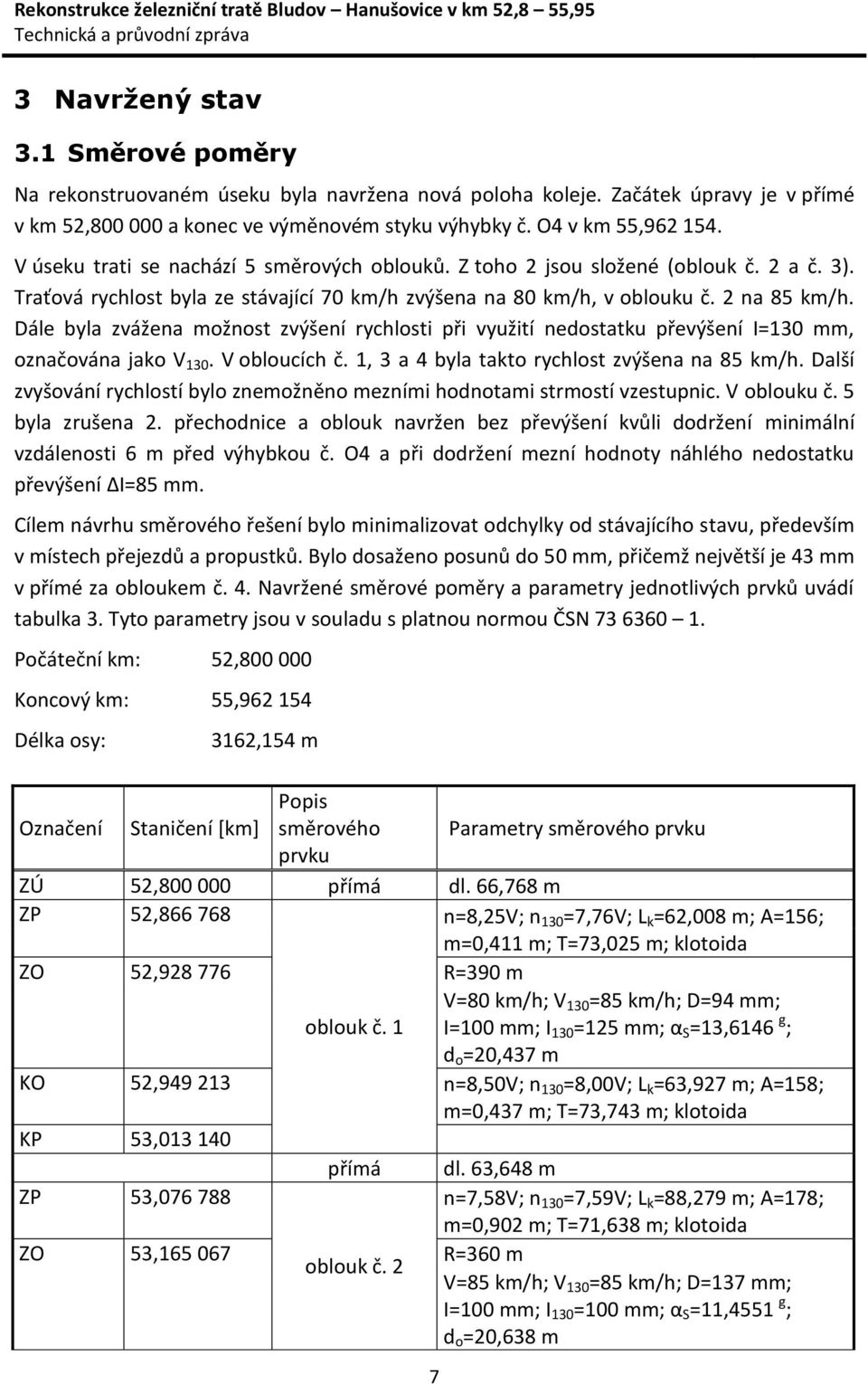 Rekonstrukce železniční tratě Bludov – Hanušovice v km 52,8 – 55,95
Technická a průvodní zpráva

3 Navržený stav

3.1 Směrové poměry

Na rekonstruovaném úseku byla navržena nová poloha koleje. Začátek úpravy je v přímé v km 52,800 000 a konec ve výměnovém styku výhybky č. O4 v km 55,962 154.

V úseku trati se nachází 5 směrových oblouků. Z toho 2 jsou složené (oblouk č. 2 a č. 3). Traťová rychlost byla ze stávající 70 km/h zvýšena na 80 km/h, v oblouku č. 2 na 85 km/h. Dále byla zvážena možnost zvýšení rychlosti při využití nedostatku převýšení I=130 mm, označována jako $V_{130}$. V obloucích č. 1, 3 a 4 byla takto rychlost zvýšena na 85 km/h. Další zvyšování rychlostí bylo znemožněno mezními hodnotami strmostí vzestupnic. V oblouku č. 5 byla zrušena 2. přechodnice a oblouk navržen bez převýšení kvůli dodržení minimální vzdálenosti 6 m před výhybkou č. O4 a při dodržení mezní hodnoty náhlého nedostatku převýšení ΔI=85 mm.

Cílem návrhu směrového řešení bylo minimalizovat odchylky od stávajícího stavu, především v místech přejezdů a propustků. Bylo dosaženo posunů do 50 mm, přičemž největší je 43 mm v přímé za obloukem č. 4. Navržené směrové poměry a parametry jednotlivých prvků uvádí tabulka 3. Tyto parametry jsou v souladu s platnou normou ČSN 73 6360 – 1.

Počáteční km: 52,800 000

Koncový km: 55,962 154

Délka osy: 3162,154 m

| Označení | Staničení [km] | Popis směrového prvku | Parametry směrového prvku |
|---|---|---|---|
| ZÚ | 52,800 000 | přímá | dl. 66,768 m |
| ZP | 52,866 768 | oblouk č. 1 | n=8,25V; $n_{130}$=7,76V; $L_k$=62,008 m; A=156; m=0,411 m; T=73,025 m; klotoida |
| ZO | 52,928 776 | | R=390 m V=80 km/h; $V_{130}$=85 km/h; D=94 mm; I=100 mm; $I_{130}$=125 mm; $α_S$=13,6146 $^g$; $d_o$=20,437 m |
| KO | 52,949 213 | | n=8,50V; $n_{130}$=8,00V; $L_k$=63,927 m; A=158; m=0,437 m; T=73,743 m; klotoida |
| KP | 53,013 140 | přímá | dl. 63,648 m |
| ZP | 53,076 788 | oblouk č. 2 | n=7,58V; $n_{130}$=7,59V; $L_k$=88,279 m; A=178; m=0,902 m; T=71,638 m; klotoida |
| ZO | 53,165 067 | | R=360 m V=85 km/h; $V_{130}$=85 km/h; D=137 mm; I=100 mm; $I_{130}$=100 mm; $α_S$=11,4551 $^g$; $d_o$=20,638 m |

7